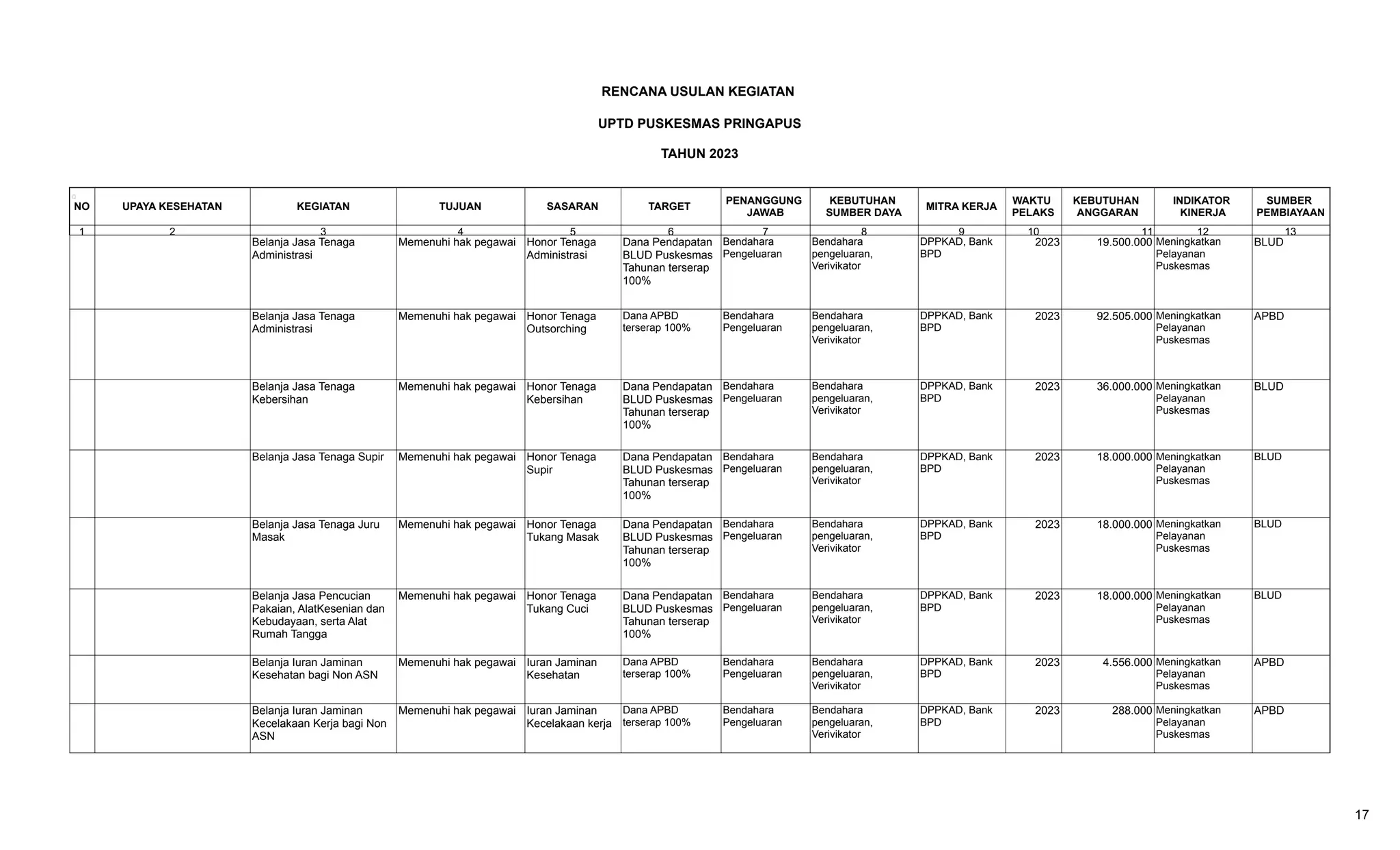 RENCANA USULAN KEGIATAN

UPTD PUSKESMAS PRINGAPUS

TAHUN 2023

| NO | UPAYA KESEHATAN | KEGIATAN | TUJUAN | SASARAN | TARGET | PENANGGUNG JAWAB | KEBUTUHAN SUMBER DAYA | MITRA KERJA | WAKTU PELAKS | KEBUTUHAN ANGGARAN | INDIKATOR KINERJA | SUMBER PEMBIAYAAN |
|---|---|---|---|---|---|---|---|---|---|---|---|---|
| 1 | 2 | 3 | 4 | 5 | 6 | 7 | 8 | 9 | 10 | 11 | 12 | 13 |
| | | Belanja Jasa Tenaga Administrasi | Memenuhi hak pegawai | Honor Tenaga Administrasi | Dana Pendapatan BLUD Puskesmas Tahunan terserap 100% | Bendahara Pengeluaran | Bendahara pengeluaran, Verivikator | DPPKAD, Bank BPD | 2023 | 19.500.000 | Meningkatkan Pelayanan Puskesmas | BLUD |
| | | Belanja Jasa Tenaga Administrasi | Memenuhi hak pegawai | Honor Tenaga Outsorching | Dana APBD terserap 100% | Bendahara Pengeluaran | Bendahara pengeluaran, Verivikator | DPPKAD, Bank BPD | 2023 | 92.505.000 | Meningkatkan Pelayanan Puskesmas | APBD |
| | | Belanja Jasa Tenaga Kebersihan | Memenuhi hak pegawai | Honor Tenaga Kebersihan | Dana Pendapatan BLUD Puskesmas Tahunan terserap 100% | Bendahara Pengeluaran | Bendahara pengeluaran, Verivikator | DPPKAD, Bank BPD | 2023 | 36.000.000 | Meningkatkan Pelayanan Puskesmas | BLUD |
| | | Belanja Jasa Tenaga Supir | Memenuhi hak pegawai | Honor Tenaga Supir | Dana Pendapatan BLUD Puskesmas Tahunan terserap 100% | Bendahara Pengeluaran | Bendahara pengeluaran, Verivikator | DPPKAD, Bank BPD | 2023 | 18.000.000 | Meningkatkan Pelayanan Puskesmas | BLUD |
| | | Belanja Jasa Tenaga Juru Masak | Memenuhi hak pegawai | Honor Tenaga Tukang Masak | Dana Pendapatan BLUD Puskesmas Tahunan terserap 100% | Bendahara Pengeluaran | Bendahara pengeluaran, Verivikator | DPPKAD, Bank BPD | 2023 | 18.000.000 | Meningkatkan Pelayanan Puskesmas | BLUD |
| | | Belanja Jasa Pencucian Pakaian, AlatKesenian dan Kebudayaan, serta Alat Rumah Tangga | Memenuhi hak pegawai | Honor Tenaga Tukang Cuci | Dana Pendapatan BLUD Puskesmas Tahunan terserap 100% | Bendahara Pengeluaran | Bendahara pengeluaran, Verivikator | DPPKAD, Bank BPD | 2023 | 18.000.000 | Meningkatkan Pelayanan Puskesmas | BLUD |
| | | Belanja Iuran Jaminan Kesehatan bagi Non ASN | Memenuhi hak pegawai | Iuran Jaminan Kesehatan | Dana APBD terserap 100% | Bendahara Pengeluaran | Bendahara pengeluaran, Verivikator | DPPKAD, Bank BPD | 2023 | 4.556.000 | Meningkatkan Pelayanan Puskesmas | APBD |
| | | Belanja Iuran Jaminan Kecelakaan Kerja bagi Non ASN | Memenuhi hak pegawai | Iuran Jaminan Kecelakaan kerja | Dana APBD terserap 100% | Bendahara Pengeluaran | Bendahara pengeluaran, Verivikator | DPPKAD, Bank BPD | 2023 | 288.000 | Meningkatkan Pelayanan Puskesmas | APBD |

17